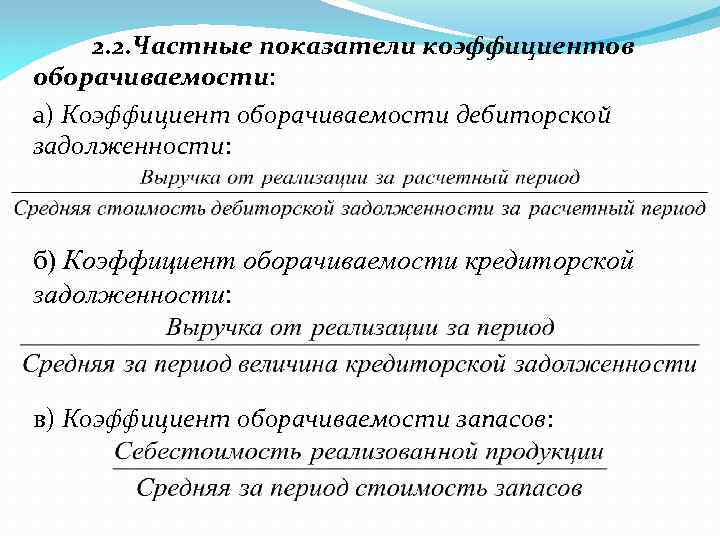 2.2.Частные показатели коэффициентов оборачиваемости:

а) Коэффициент оборачиваемости дебиторской задолженности:

$\frac{\text{Выручка от реализации за расчетный период}}{\text{Средняя стоимость дебиторской задолженности за расчетный период}}$

б) Коэффициент оборачиваемости кредиторской задолженности:

$\frac{\text{Выручка от реализации за период}}{\text{Средняя за период величина кредиторской задолженности}}$

в) Коэффициент оборачиваемости запасов:

$\frac{\text{Себестоимость реализованной продукции}}{\text{Средняя за период стоимость запасов}}$